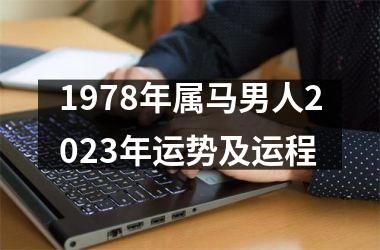 1978年属马男人2023年运势及运程